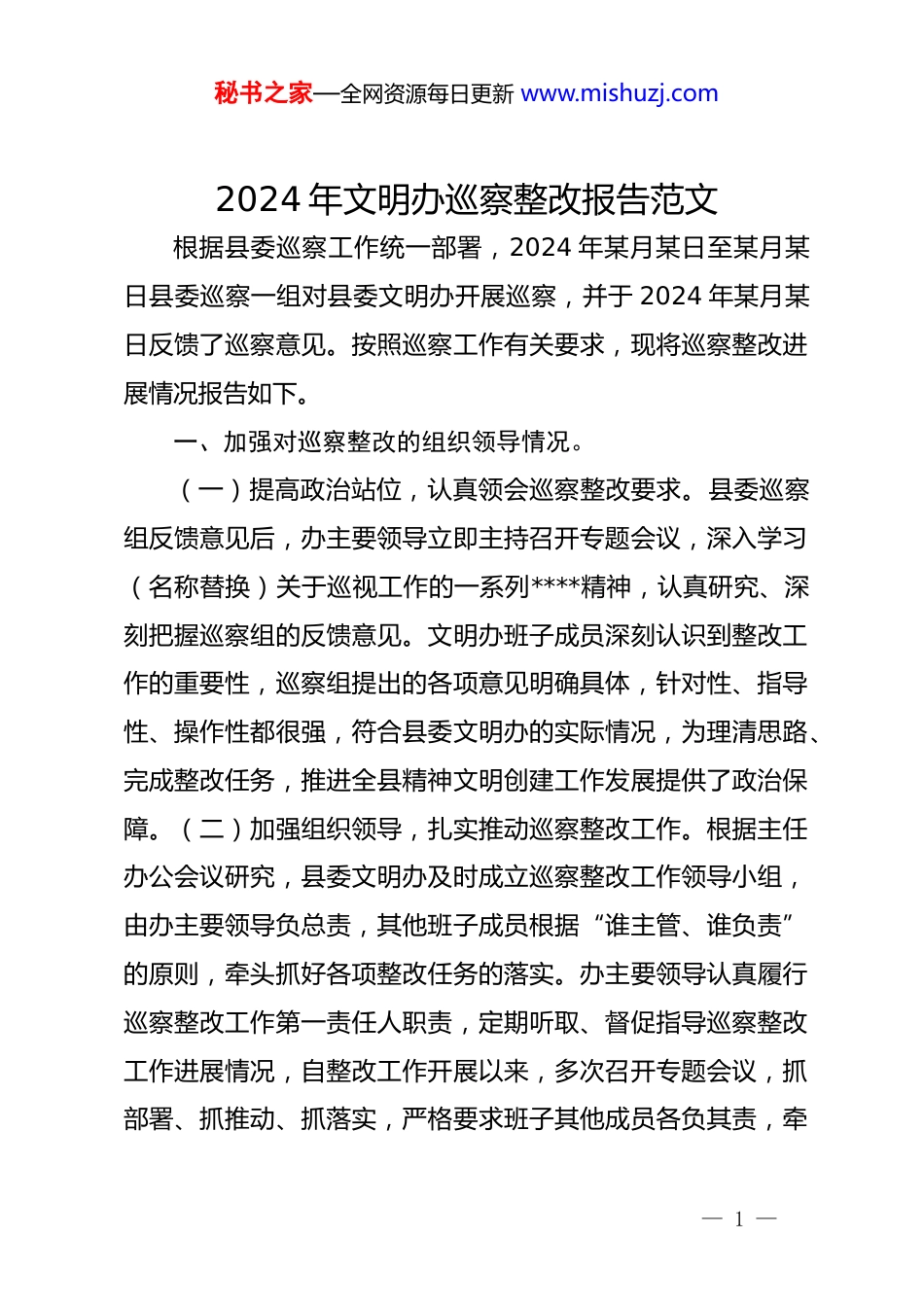 秘书之家—全网资源每日更新 www.mishuzj.com

2024 年文明办巡察整改报告范文

根据县委巡察工作统一部署，2024 年某月某日至某月某日县委巡察一组对县委文明办开展巡察，并于 2024 年某月某日反馈了巡察意见。按照巡察工作有关要求，现将巡察整改进展情况报告如下。

一、加强对巡察整改的组织领导情况。

（一）提高政治站位，认真领会巡察整改要求。县委巡察组反馈意见后，办主要领导立即主持召开专题会议，深入学习（名称替换）关于巡视工作的一系列****精神，认真研究、深刻把握巡察组的反馈意见。文明办班子成员深刻认识到整改工作的重要性，巡察组提出的各项意见明确具体，针对性、指导性、操作性都很强，符合县委文明办的实际情况，为理清思路、完成整改任务，推进全县精神文明创建工作发展提供了政治保障。（二）加强组织领导，扎实推动巡察整改工作。根据主任办公会议研究，县委文明办及时成立巡察整改工作领导小组，由办主要领导负总责，其他班子成员根据“谁主管、谁负责”的原则，牵头抓好各项整改任务的落实。办主要领导认真履行巡察整改工作第一责任人职责，定期听取、督促指导巡察整改工作进展情况，自整改工作开展以来，多次召开专题会议，抓部署、抓推动、抓落实，严格要求班子其他成员各负其责，牵

— 1 —